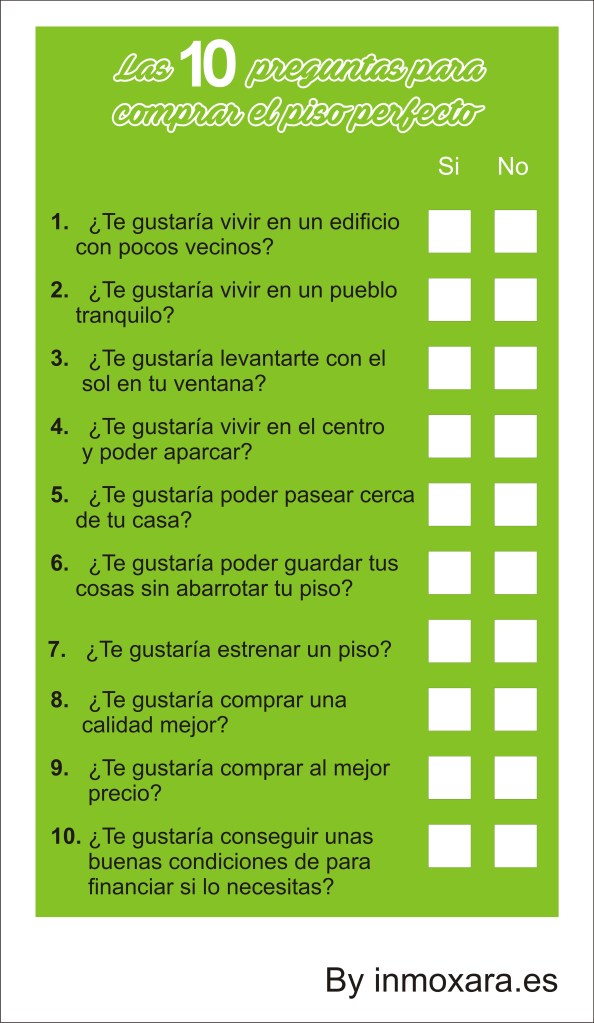 Las 10 preguntas para comprar el piso perfecto

Si No

1. ¿Te gustaría vivir en un edificio con pocos vecinos?

2. ¿Te gustaría vivir en un pueblo tranquilo?

3. ¿Te gustaría levantarte con el sol en tu ventana?

4. ¿Te gustaría vivir en el centro y poder aparcar?

5. ¿Te gustaría poder pasear cerca de tu casa?

6. ¿Te gustaría poder guardar tus cosas sin abarrotar tu piso?

7. ¿Te gustaría estrenar un piso?

8. ¿Te gustaría comprar una calidad mejor?

9. ¿Te gustaría comprar al mejor precio?

10. ¿Te gustaría conseguir unas buenas condiciones de para financiar si lo necesitas?

By inmoxara.es